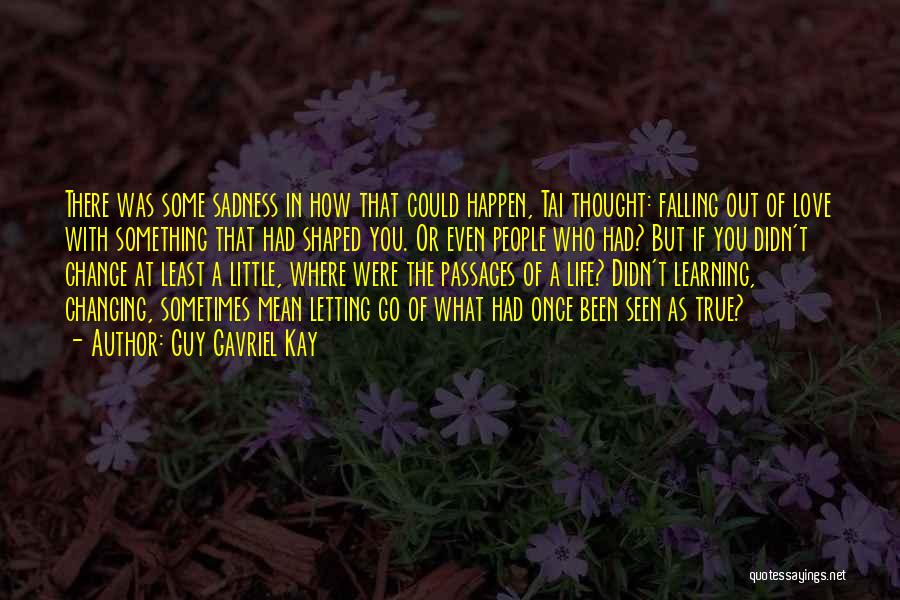 There was some sadness in how that could happen, Tai thought: falling out of love with something that had shaped you. Or even people who had? But if you didn't change at least a little, where were the passages of a life? Didn't learning, changing, sometimes mean letting go of what had once been seen as true?
- Author: Guy Gavriel Kay

quotessayings.net